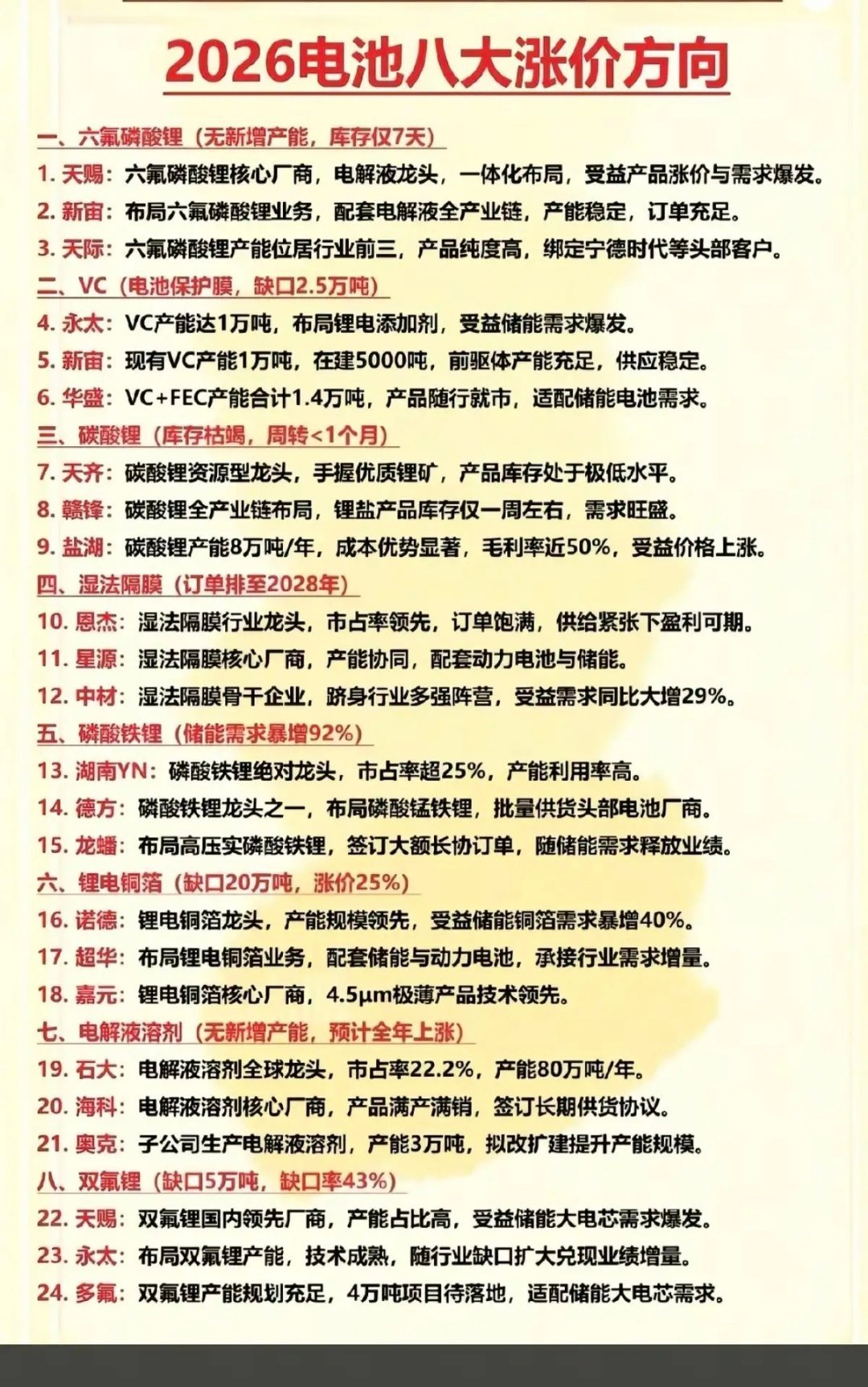 2026电池八大涨价方向

一、六氟磷酸锂（无新增产能，库存仅7天）
1. 天赐：六氟磷酸锂核心厂商，电解液龙头，一体化布局，受益产品涨价与需求爆发。
2. 新宙：布局六氟磷酸锂业务，配套电解液全产业链，产能稳定，订单充足。
3. 天际：六氟磷酸锂产能位居行业前三，产品纯度高，绑定宁德时代等头部客户。
二、VC（电池保护膜，缺口2.5万吨）
4. 永太：VC产能达1万吨，布局锂电添加剂，受益储能需求爆发。
5. 新宙：现有VC产能1万吨，在建5000吨，前驱体产能充足，供应稳定。
6. 华盛：VC+FEC产能合计1.4万吨，产品随行就市，适配储能电池需求。
三、碳酸锂（库存枯竭，周转<1个月）
7. 天齐：碳酸锂资源型龙头，手握优质锂矿，产品库存处于极低水平。
8. 赣锋：碳酸锂全产业链布局，锂盐产品库存仅一周左右，需求旺盛。
9. 盐湖：碳酸锂产能8万吨/年，成本优势显著，毛利率近50%，受益价格上涨。
四、湿法隔膜（订单排至2028年）
10. 恩杰：湿法隔膜行业龙头，市占率领先，订单饱满，供给紧张下盈利可期。
11. 星源：湿法隔膜核心厂商，产能协同，配套动力电池与储能。
12. 中材：湿法隔膜骨干企业，跻身行业多强阵营，受益需求同比大增29%。
五、磷酸铁锂（储能需求暴增92%）
13. 湖南YN：磷酸铁锂绝对龙头，市占率超25%，产能利用率高。
14. 德方：磷酸铁锂龙头之一，布局磷酸锰铁锂，批量供货头部电池厂商。
15. 龙蟠：布局高压实磷酸铁锂，签订大额长协订单，随储能需求释放业绩。
六、锂电铜箔（缺口20万吨，涨价25%）
16. 诺德：锂电铜箔龙头，产能规模领先，受益储能铜箔需求暴增40%。
17. 超华：布局锂电铜箔业务，配套储能与动力电池，承接行业需求增量。
18. 嘉元：锂电铜箔核心厂商，4.5μm极薄产品技术领先。
七、电解液溶剂（无新增产能，预计全年上涨）
19. 石大：电解液溶剂全球龙头，市占率22.2%，产能80万吨/年。
20. 海科：电解液溶剂核心厂商，产品满产满销，签订长期供货协议。
21. 奥克：子公司生产电解液溶剂，产能3万吨，拟改扩建提升产能规模。
八、双氟锂（缺口5万吨，缺口率43%）
22. 天赐：双氟锂国内领先厂商，产能占比高，受益储能大电芯需求爆发。
23. 永太：布局双氟锂产能，技术成熟，随行业缺口扩大兑现业绩增量。
24. 多氟：双氟锂产能规划充足，4万吨项目待落地，适配储能大电芯需求。